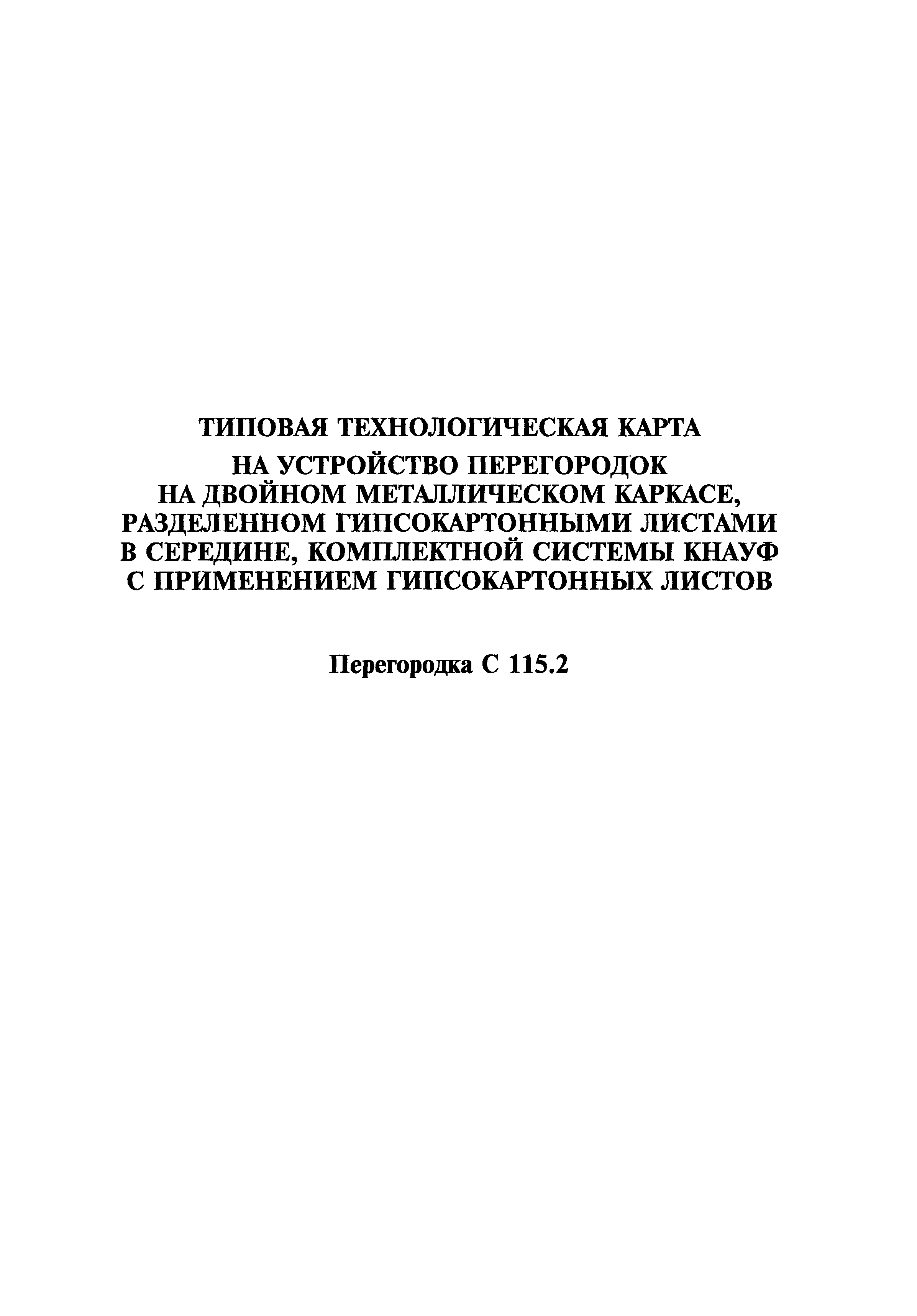 ТИПОВАЯ ТЕХНОЛОГИЧЕСКАЯ КАРТА
НА УСТРОЙСТВО ПЕРЕГОРОДОК
НА ДВОЙНОМ МЕТАЛЛИЧЕСКОМ КАРКАСЕ,
РАЗДЕЛЕННОМ ГИПСОКАРТОННЫМИ ЛИСТАМИ
В СЕРЕДИНЕ, КОМПЛЕКТНОЙ СИСТЕМЫ КНАУФ
С ПРИМЕНЕНИЕМ ГИПСОКАРТОННЫХ ЛИСТОВ

Перегородка С 115.2